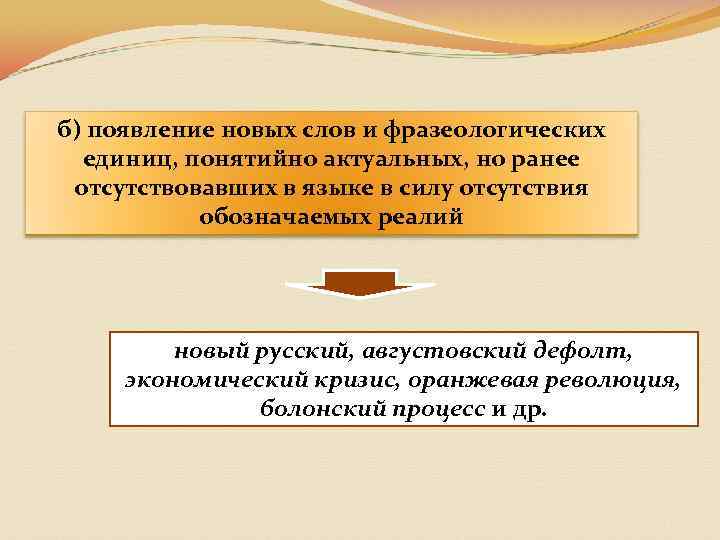 б) появление новых слов и фразеологических единиц, понятийно актуальных, но ранее отсутствовавших в языке в силу отсутствия обозначаемых реалий

новый русский, августовский дефолт, экономический кризис, оранжевая революция, болонский процесс и др.